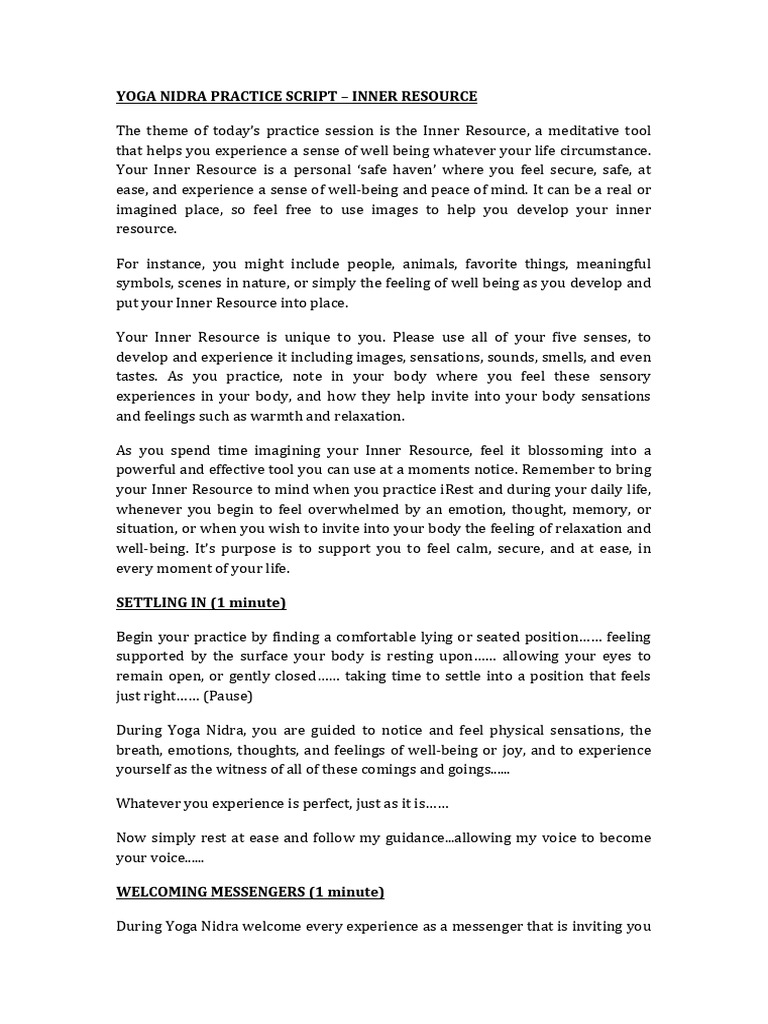 YOGA NIDRA PRACTICE SCRIPT – INNER RESOURCE

The theme of today's practice session is the Inner Resource, a meditative tool that helps you experience a sense of well being whatever your life circumstance. Your Inner Resource is a personal 'safe haven' where you feel secure, safe, at ease, and experience a sense of well-being and peace of mind. It can be a real or imagined place, so feel free to use images to help you develop your inner resource.

For instance, you might include people, animals, favorite things, meaningful symbols, scenes in nature, or simply the feeling of well being as you develop and put your Inner Resource into place.

Your Inner Resource is unique to you. Please use all of your five senses, to develop and experience it including images, sensations, sounds, smells, and even tastes. As you practice, note in your body where you feel these sensory experiences in your body, and how they help invite into your body sensations and feelings such as warmth and relaxation.

As you spend time imagining your Inner Resource, feel it blossoming into a powerful and effective tool you can use at a moments notice. Remember to bring your Inner Resource to mind when you practice iRest and during your daily life, whenever you begin to feel overwhelmed by an emotion, thought, memory, or situation, or when you wish to invite into your body the feeling of relaxation and well-being. It's purpose is to support you to feel calm, secure, and at ease, in every moment of your life.

SETTLING IN (1 minute)

Begin your practice by finding a comfortable lying or seated position…… feeling supported by the surface your body is resting upon…… allowing your eyes to remain open, or gently closed…… taking time to settle into a position that feels just right…… (Pause)

During Yoga Nidra, you are guided to notice and feel physical sensations, the breath, emotions, thoughts, and feelings of well-being or joy, and to experience yourself as the witness of all of these comings and goings......

Whatever you experience is perfect, just as it is……

Now simply rest at ease and follow my guidance...allowing my voice to become your voice......

WELCOMING MESSENGERS (1 minute)

During Yoga Nidra welcome every experience as a messenger that is inviting you